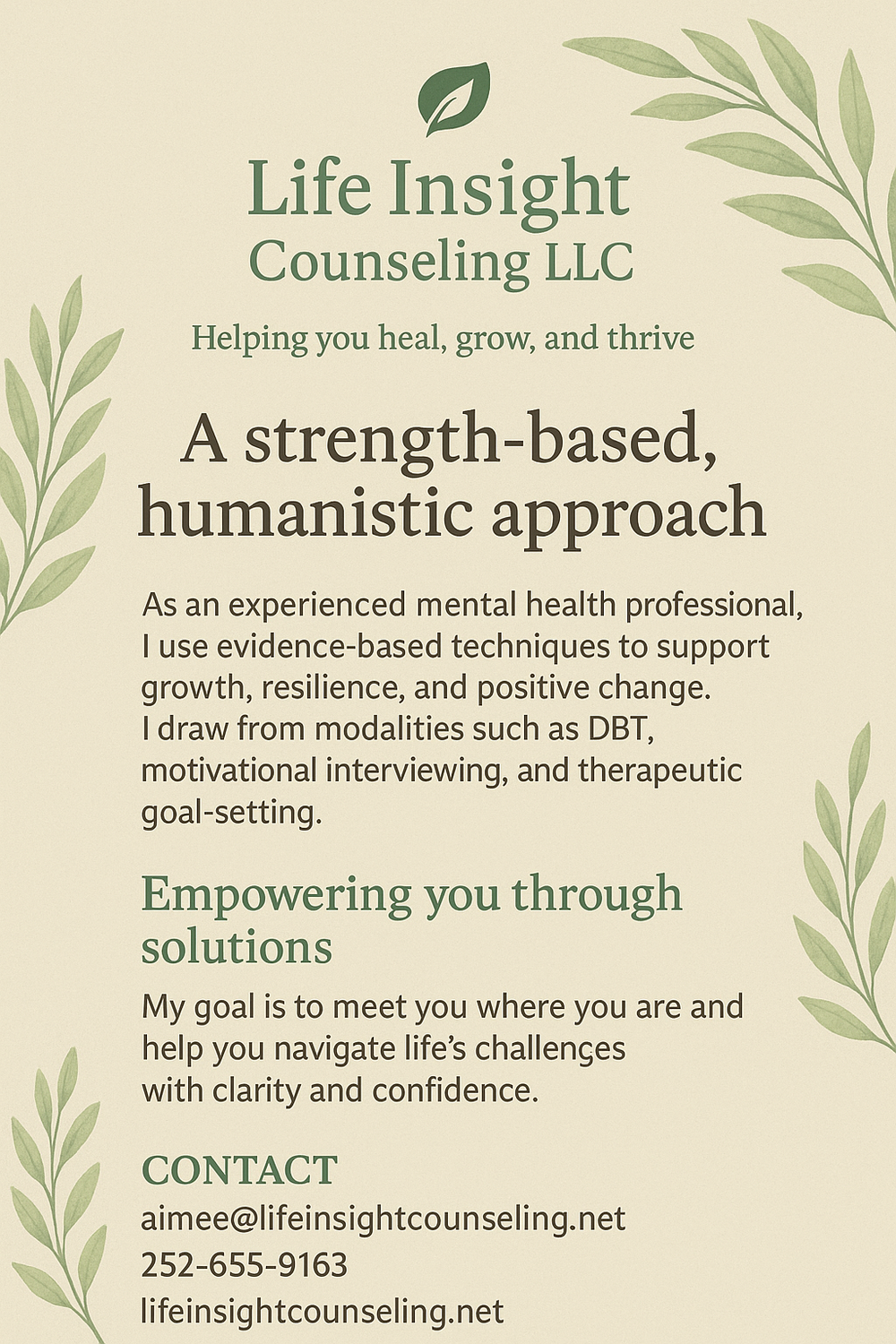 Life Insight
Counseling LLC

Helping you heal, grow, and thrive

A strength-based, humanistic approach

As an experienced mental health professional, I use evidence-based techniques to support growth, resilience, and positive change. I draw from modalities such as DBT, motivational interviewing, and therapeutic goal-setting.

Empowering you through solutions

My goal is to meet you where you are and help you navigate life's challenges with clarity and confidence.

CONTACT
aimee@lifeinsightcounseling.net
252-655-9163
lifeinsightcounseling.net